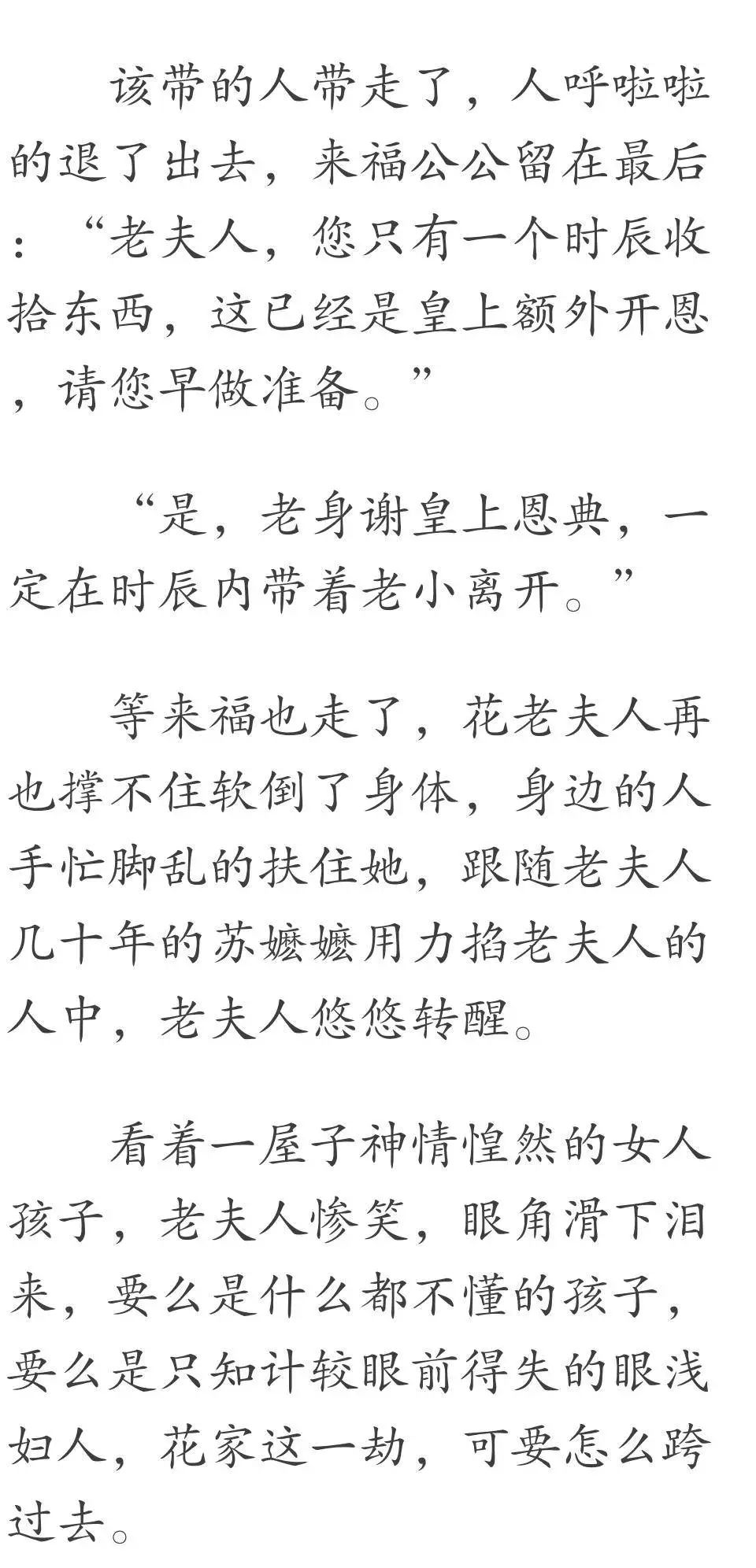 该带的人带走了，人呼啦啦的退了出去，来福公公留在最后：“老夫人，您只有一个时辰收拾东西，这已经是皇上额外开恩，请您早做准备。”

“是，老身谢皇上恩典，一定在时辰内带着老小离开。”

等来福也走了，花老夫人再也撑不住软倒了身体，身边的人手忙脚乱的扶住她，跟随老夫人几十年的苏嬷嬷用力掐老夫人的人中，老夫人悠悠转醒。

看着一屋子神情惶然的女人孩子，老夫人惨笑，眼角滑下泪来，要么是什么都不懂的孩子，要么是只知计较眼前得失的眼浅妇人，花家这一劫，可要怎么跨过去。